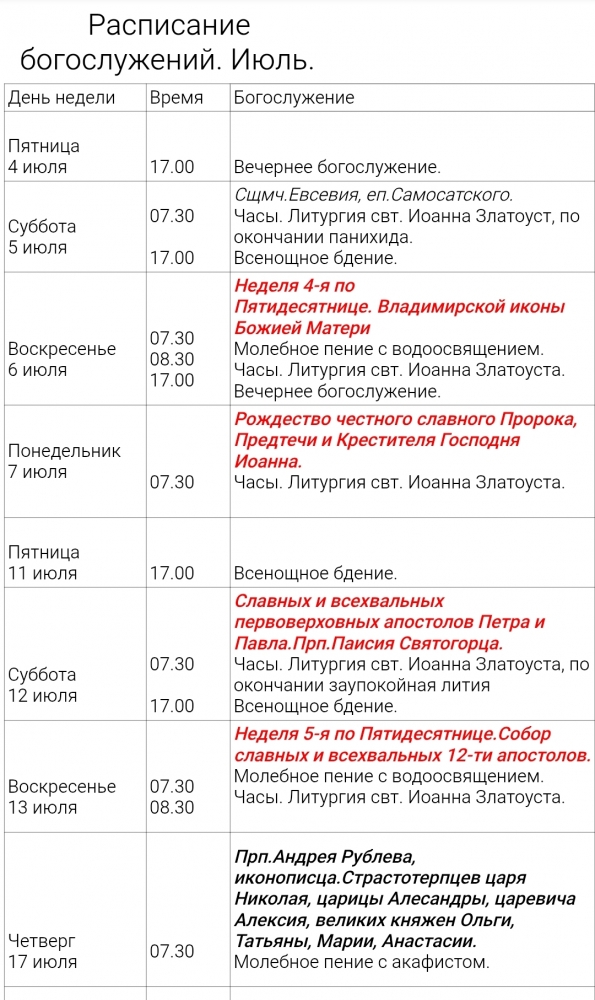 Расписание богослужений. Июль.

| День недели | Время | Богослужение |
|---|---|---|
| Пятница 4 июля | 17.00 | Вечернее богослужение. |
| Суббота 5 июля | 07.30 17.00 | Сщмч.Евсевия, еп.Самосатского. Часы. Литургия свт. Иоанна Златоуст, по окончании панихида. Всенощное бдение. |
| Воскресенье 6 июля | 07.30 08.30 17.00 | Неделя 4-я по Пятидесятнице. Владимирской иконы Божией Матери Молебное пение с водоосвящением. Часы. Литургия свт. Иоанна Златоуста. Вечернее богослужение. |
| Понедельник 7 июля | 07.30 | Рождество честного славного Пророка, Предтечи и Крестителя Господня Иоанна. Часы. Литургия свт. Иоанна Златоуста. |
| Пятница 11 июля | 17.00 | Всенощное бдение. |
| Суббота 12 июля | 07.30 17.00 | Славных и всехвальных первоверховных апостолов Петра и Павла.Прп.Паисия Святогорца. Часы. Литургия свт. Иоанна Златоуста, по окончании заупокойная лития Всенощное бдение. |
| Воскресенье 13 июля | 07.30 08.30 | Неделя 5-я по Пятидесятнице.Собор славных и всехвальных 12-ти апостолов. Молебное пение с водоосвящением. Часы. Литургия свт. Иоанна Златоуста. |
| Четверг 17 июля | 07.30 | Прп.Андрея Рублева, иконописца.Страстотерпцев царя Николая, царицы Алесандры, царевича Алексия, великих княжен Ольги, Татьяны, Марии, Анастасии. Молебное пение с акафистом. |